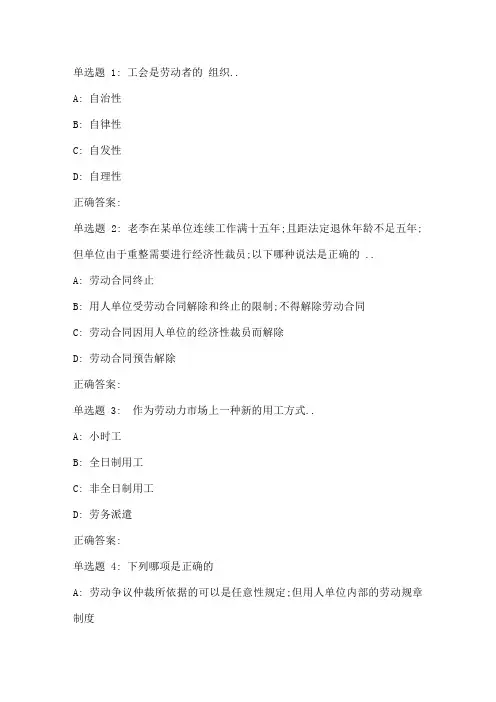 单选题 1: 工会是劳动者的 组织..

A: 自治性

B: 自律性

C: 自发性

D: 自理性

正确答案:

单选题 2: 老李在某单位连续工作满十五年;且距法定退休年龄不足五年;但单位由于重整需要进行经济性裁员;以下哪种说法是正确的 ..

A: 劳动合同终止

B: 用人单位受劳动合同解除和终止的限制;不得解除劳动合同

C: 劳动合同因用人单位的经济性裁员而解除

D: 劳动合同预告解除

正确答案:

单选题 3: 作为劳动力市场上一种新的用工方式..

A: 小时工

B: 全日制用工

C: 非全日制用工

D: 劳务派遣

正确答案:

单选题 4: 下列哪项是正确的

A: 劳动争议仲裁所依据的可以是任意性规定;但用人单位内部的劳动规章制度